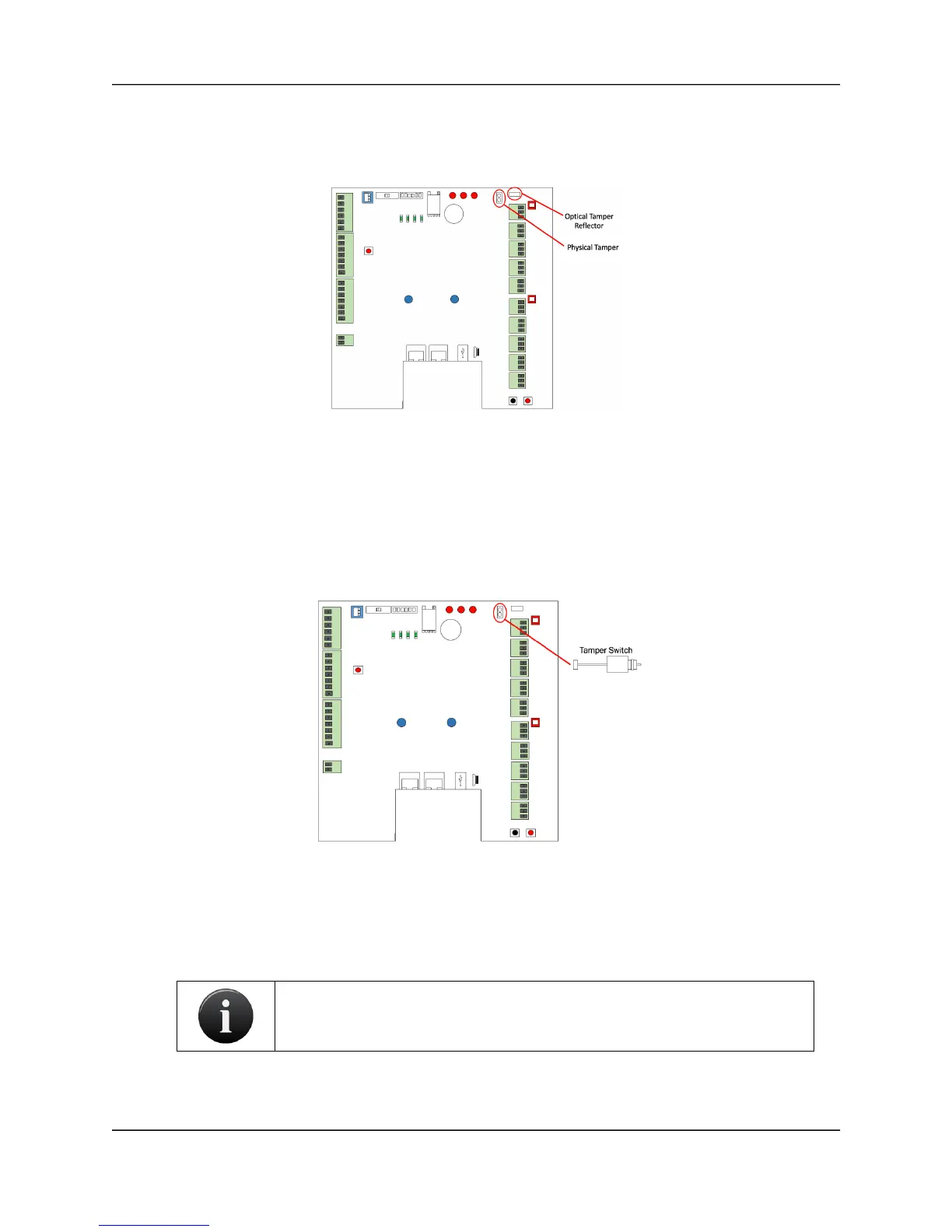 Optical Tamper Reflector

Physical Tamper

Tamper Switch